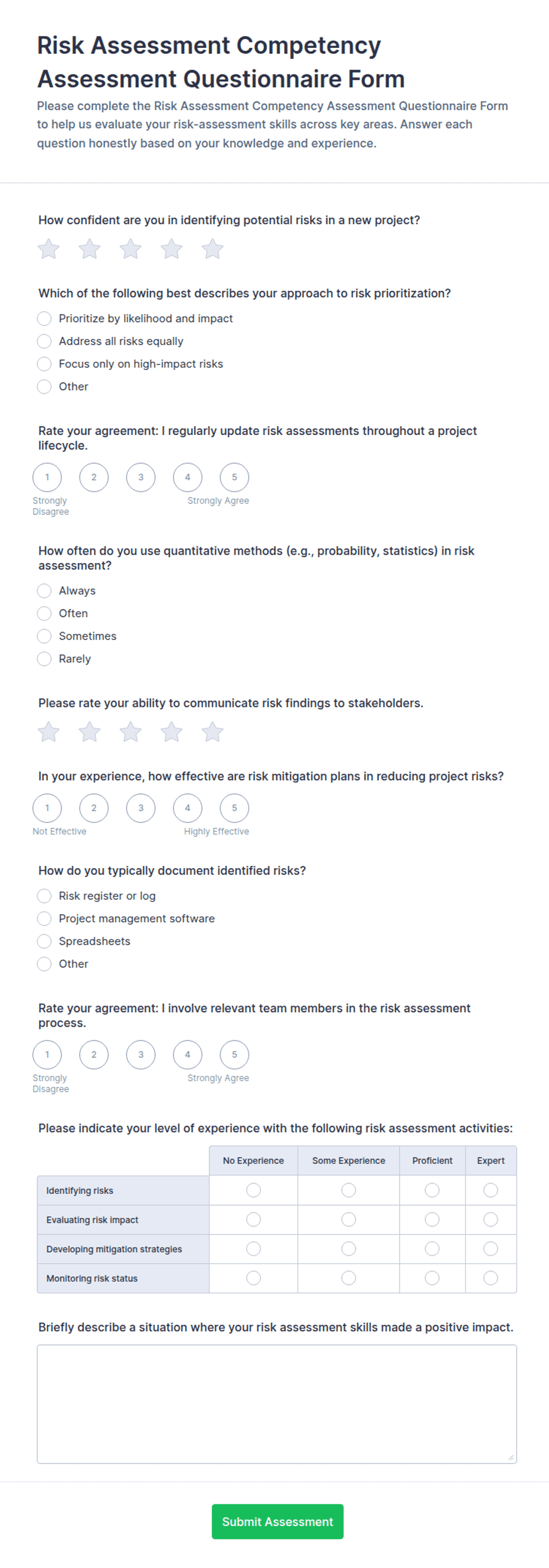 Risk Assessment Competency Assessment Questionnaire Form

Please complete the Risk Assessment Competency Assessment Questionnaire Form to help us evaluate your risk-assessment skills across key areas. Answer each question honestly based on your knowledge and experience.

How confident are you in identifying potential risks in a new project?

Which of the following best describes your approach to risk prioritization?

Prioritize by likelihood and impact

Address all risks equally

Focus only on high-impact risks

Other

Rate your agreement: I regularly update risk assessments throughout a project lifecycle.

1 2 3 4 5

Strongly Disagree

Strongly Agree

How often do you use quantitative methods (e.g., probability, statistics) in risk assessment?

Always

Often

Sometimes

Rarely

Please rate your ability to communicate risk findings to stakeholders.

In your experience, how effective are risk mitigation plans in reducing project risks?

1 2 3 4 5

Not Effective

Highly Effective

How do you typically document identified risks?

Risk register or log

Project management software

Spreadsheets

Other

Rate your agreement: I involve relevant team members in the risk assessment process.

1 2 3 4 5

Strongly Disagree

Strongly Agree

Please indicate your level of experience with the following risk assessment activities:

| | No Experience | Some Experience | Proficient | Expert |
|---|---|---|---|---|
| Identifying risks | | | | |
| Evaluating risk impact | | | | |
| Developing mitigation strategies | | | | |
| Monitoring risk status | | | | |

Briefly describe a situation where your risk assessment skills made a positive impact.

Submit Assessment